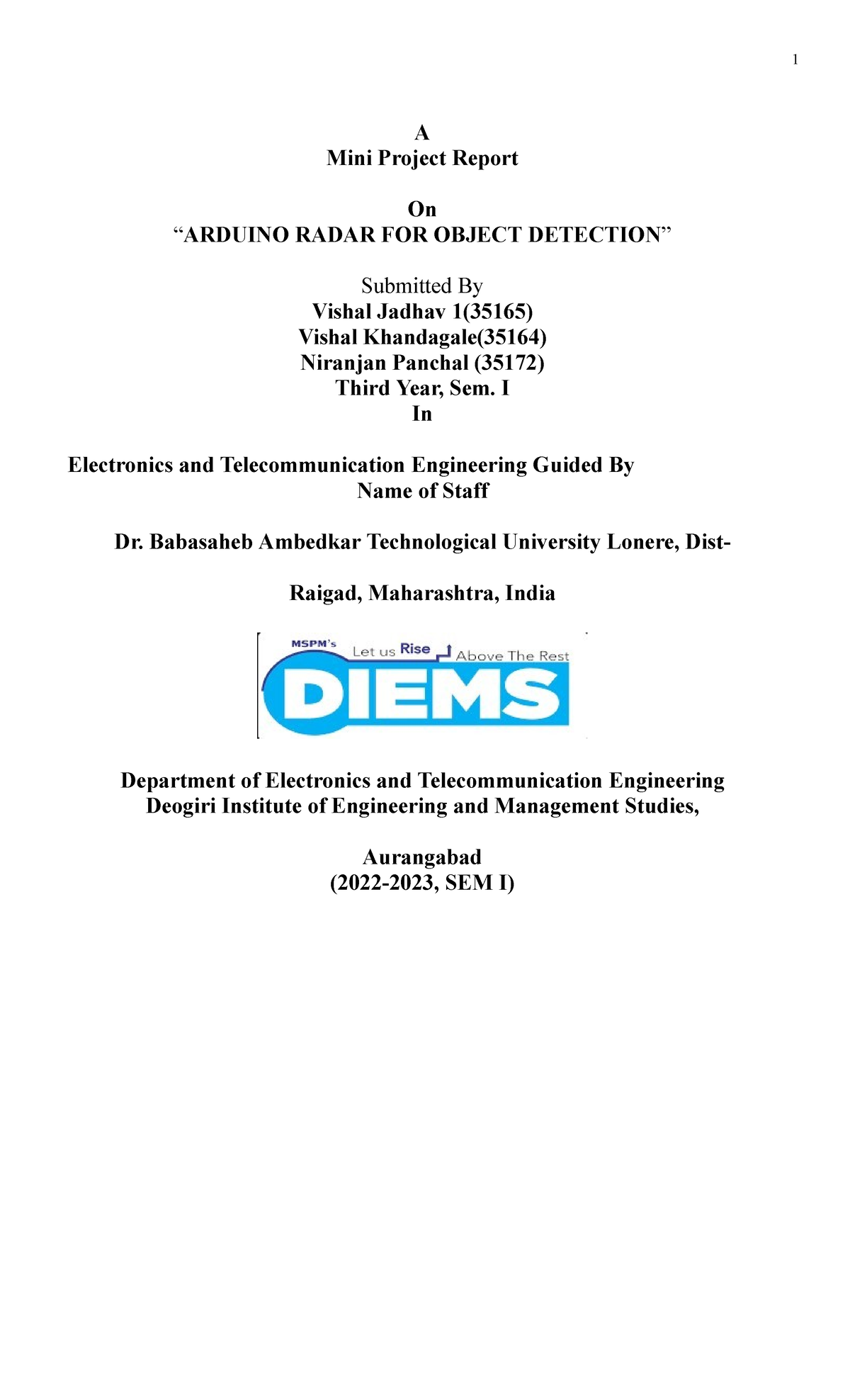 1

A
Mini Project Report

On
“ARDUINO RADAR FOR OBJECT DETECTION”

Submitted By
Vishal Jadhav 1(35165)
Vishal Khandagale(35164)
Niranjan Panchal (35172)
Third Year, Sem. I
In

Electronics and Telecommunication Engineering Guided By
Name of Staff

Dr. Babasaheb Ambedkar Technological University Lonere, Dist-

Raigad, Maharashtra, India

MSPM's
Let us Rise Above The Rest
DIEMS

Department of Electronics and Telecommunication Engineering
Deogiri Institute of Engineering and Management Studies,

Aurangabad
(2022-2023, SEM I)